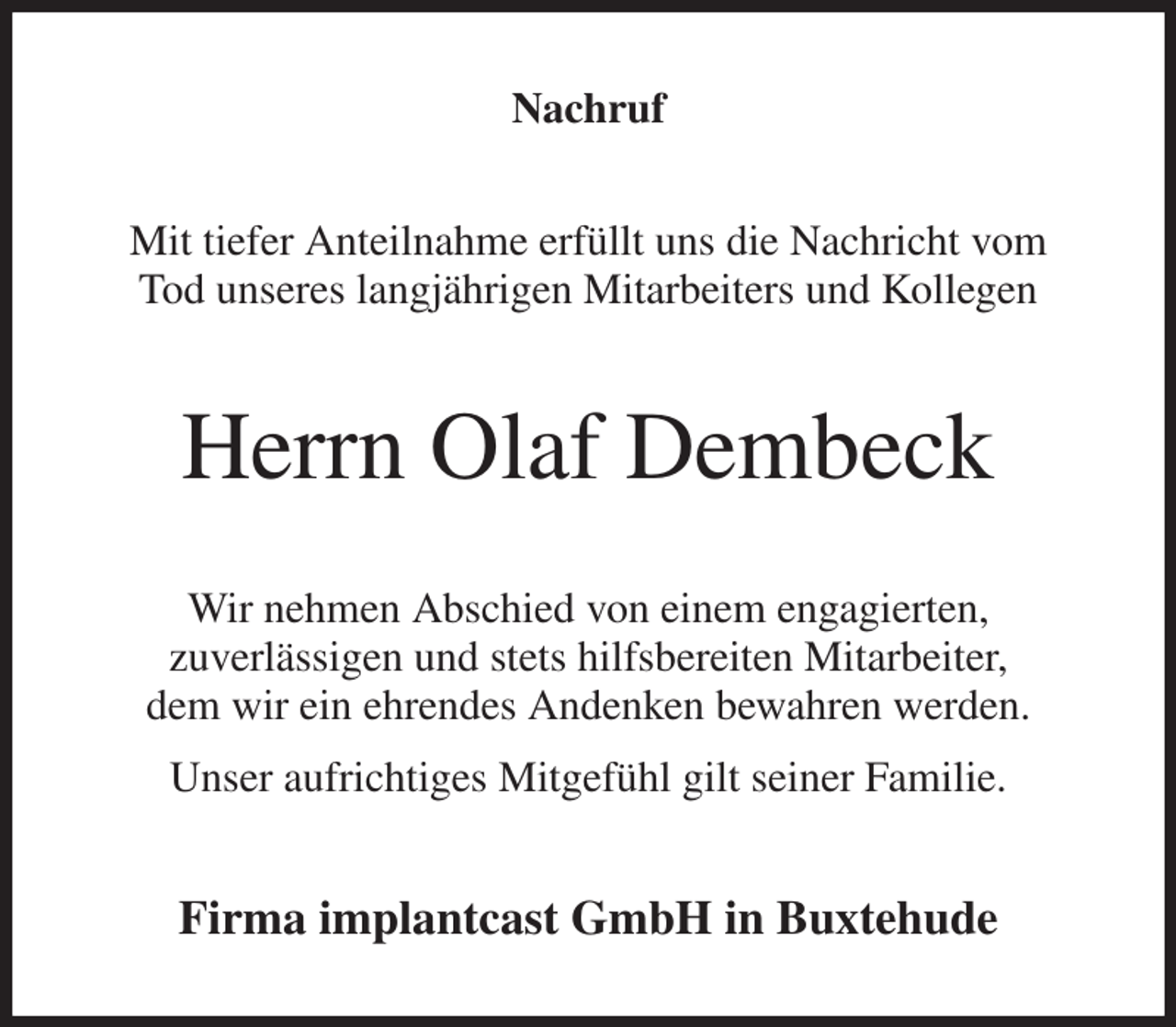 Nachruf

Mit tiefer Anteilnahme erfüllt uns die Nachricht vom Tod unseres langjährigen Mitarbeiters und Kollegen

Herrn Olaf Dembeck

Wir nehmen Abschied von einem engagierten, zuverlässigen und stets hilfsbereiten Mitarbeiter, dem wir ein ehrendes Andenken bewahren werden.

Unser aufrichtiges Mitgefühl gilt seiner Familie.

Firma implantcast GmbH in Buxtehude